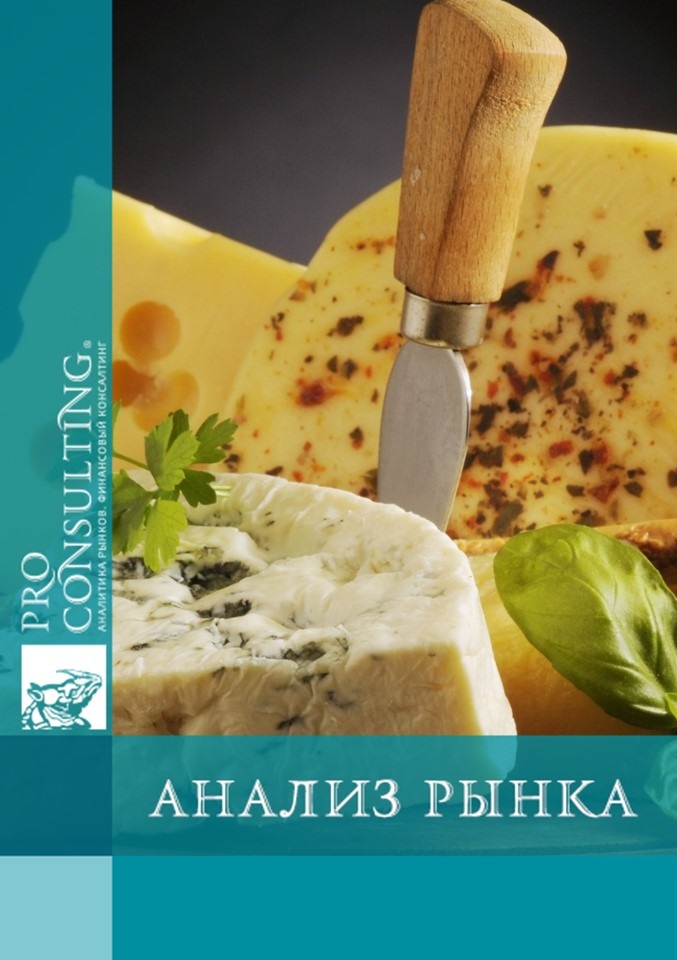 PRO CONSULTING®
АНАЛИТИКА РЫНКОВ. ФИНАНСОВЫЙ КОНСАЛТИНГ

АНАЛИЗ РЫНКА